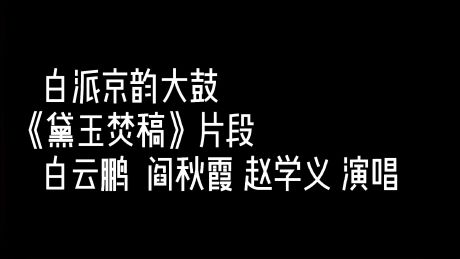 白派京韵大鼓
《黛玉焚稿》片段
白云鹏 阎秋霞 赵学义 演唱